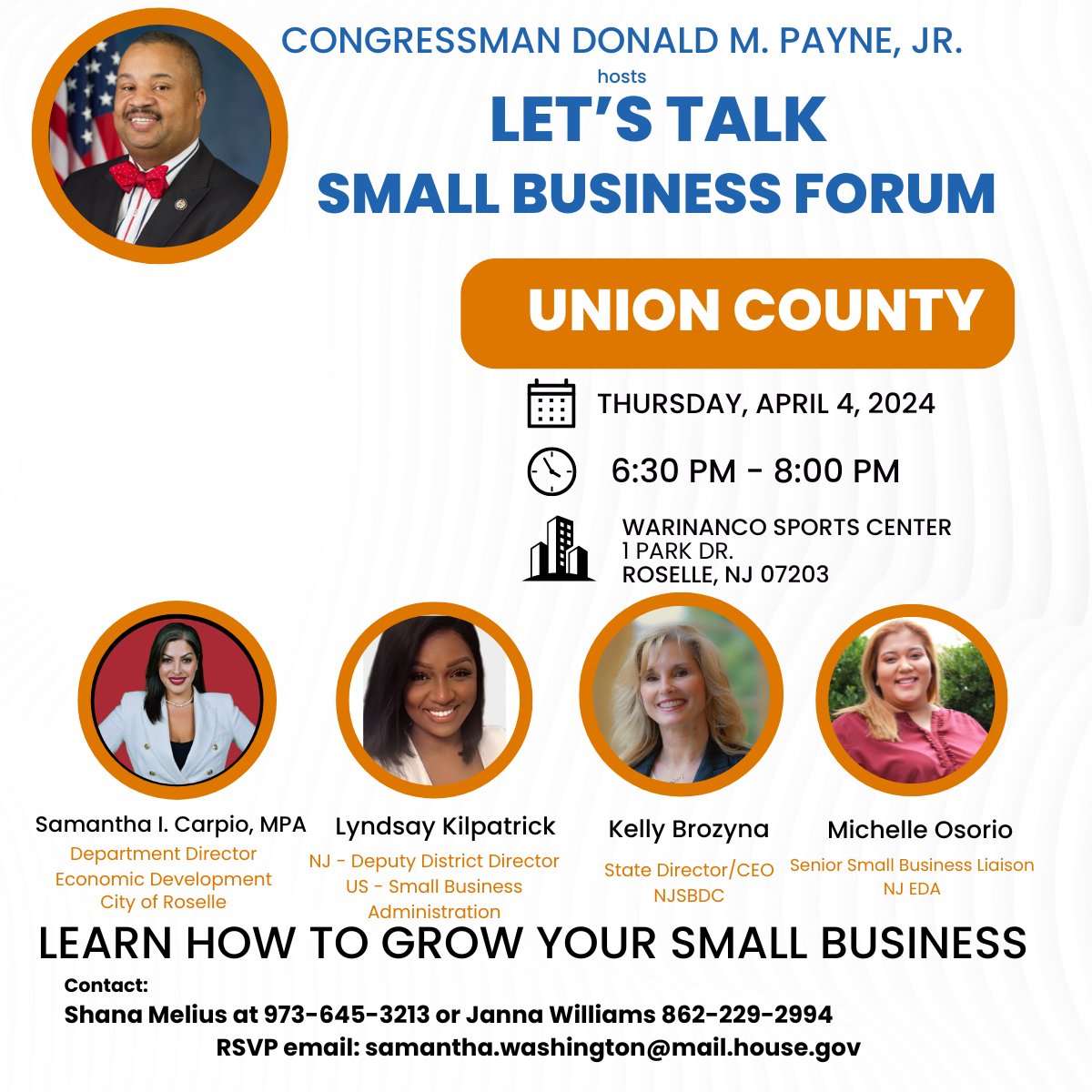 CONGRESSMAN DONALD M. PAYNE, JR.
hosts
LET'S TALK
SMALL BUSINESS FORUM

UNION COUNTY

THURSDAY, APRIL 4, 2024

6:30 PM - 8:00 PM

WARINANCO SPORTS CENTER
1 PARK DR.
ROSELLE, NJ 07203

Samantha I. Carpio, MPA
Department Director
Economic Development
City of Roselle

Lyndsay Kilpatrick
NJ - Deputy District Director
US - Small Business Administration

Kelly Brozyna
State Director/CEO
NJSBDC

Michelle Osorio
Senior Small Business Liaison
NJ EDA

LEARN HOW TO GROW YOUR SMALL BUSINESS

Contact:
Shana Melius at 973-645-3213 or Janna Williams 862-229-2994
RSVP email: samantha.washington@mail.house.gov